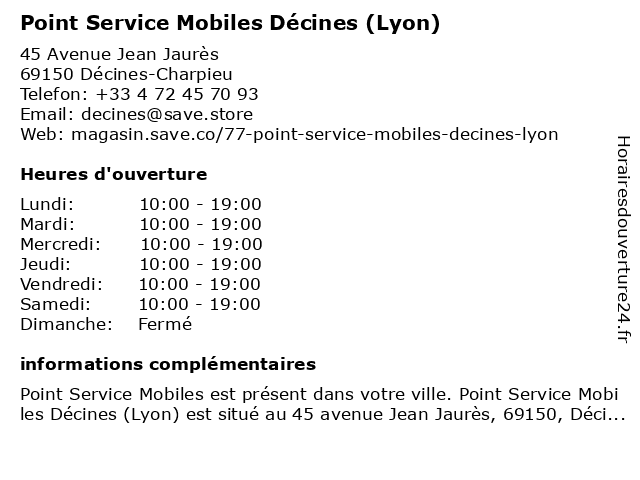 Point Service Mobiles Décines (Lyon)

45 Avenue Jean Jaurès
69150 Décines-Charpieu
Telefon: +33 4 72 45 70 93
Email: decines@save.store
Web: magasin.save.co/77-point-service-mobiles-decines-lyon

Heures d'ouverture

| | |
|---|---|
| Lundi: | 10:00 - 19:00 |
| Mardi: | 10:00 - 19:00 |
| Mercredi: | 10:00 - 19:00 |
| Jeudi: | 10:00 - 19:00 |
| Vendredi: | 10:00 - 19:00 |
| Samedi: | 10:00 - 19:00 |
| Dimanche: | Fermé |

informations complémentaires

Point Service Mobiles est présent dans votre ville. Point Service Mobiles Décines (Lyon) est situé au 45 avenue Jean Jaurès, 69150, Déci...

Horairesdouverture24.fr